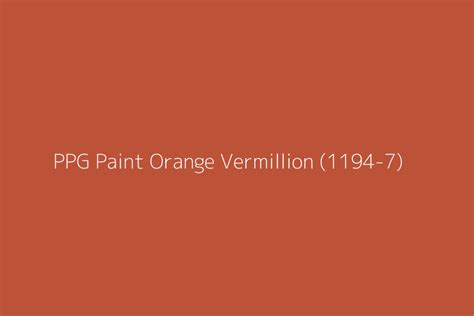 PPG Paint Orange Vermillion (1194-7)